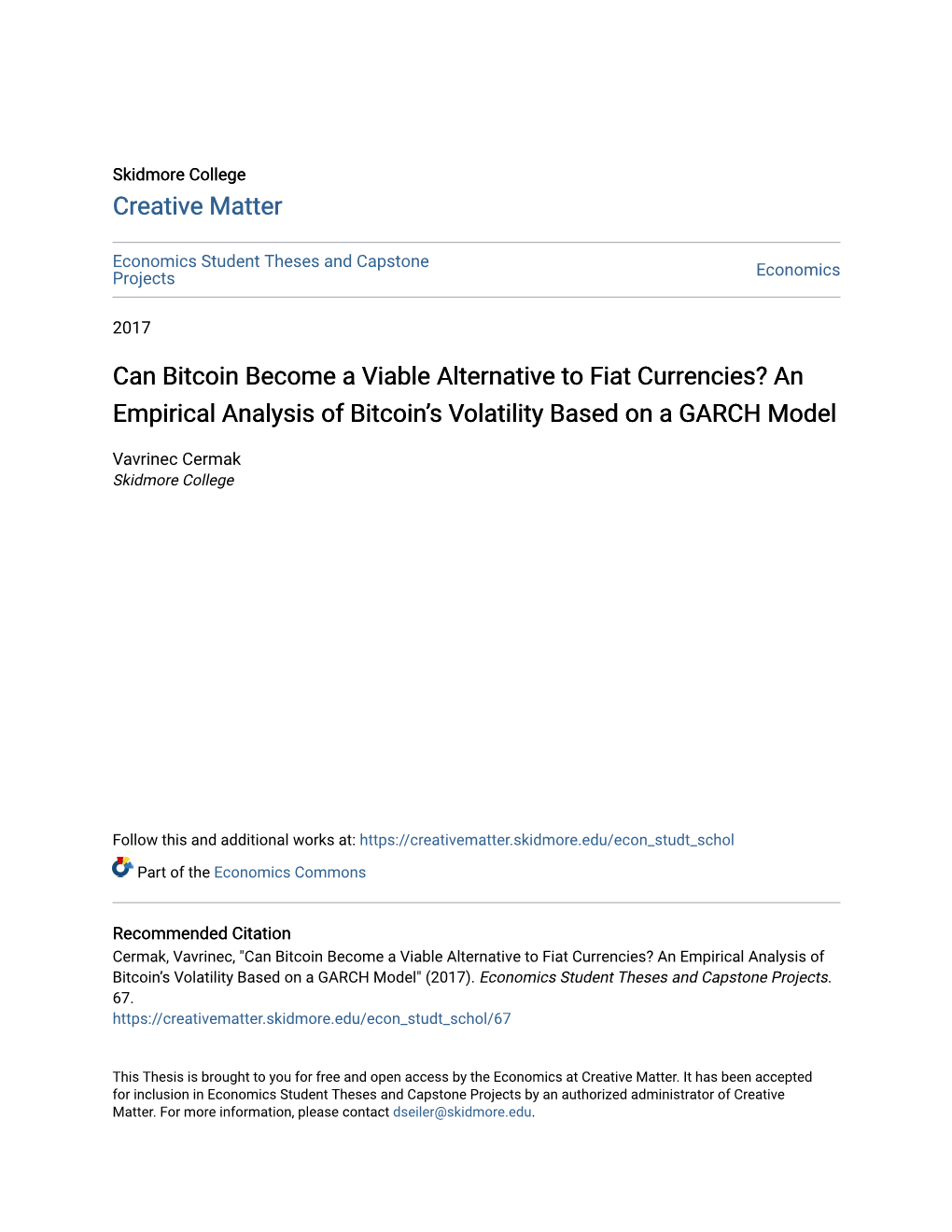 Skidmore College
Creative Matter

Economics Student Theses and Capstone Projects

Economics

2017

Can Bitcoin Become a Viable Alternative to Fiat Currencies? An Empirical Analysis of Bitcoin's Volatility Based on a GARCH Model

Vavrinec Cermak
Skidmore College

Follow this and additional works at: https://creativematter.skidmore.edu/econ_studt_schol

Part of the Economics Commons

Recommended Citation
Cermak, Vavrinec, "Can Bitcoin Become a Viable Alternative to Fiat Currencies? An Empirical Analysis of Bitcoin's Volatility Based on a GARCH Model" (2017). Economics Student Theses and Capstone Projects. 67.
https://creativematter.skidmore.edu/econ_studt_schol/67

This Thesis is brought to you for free and open access by the Economics at Creative Matter. It has been accepted for inclusion in Economics Student Theses and Capstone Projects by an authorized administrator of Creative Matter. For more information, please contact dseiler@skidmore.edu.